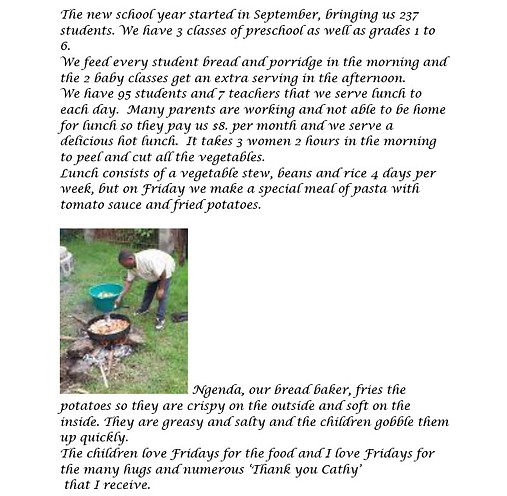 The new school year started in September, bringing us 237 students. We have 3 classes of preschool as well as grades 1 to 6.
We feed every student bread and porridge in the morning and the 2 baby classes get an extra serving in the afternoon.
We have 95 students and 7 teachers that we serve lunch to each day. Many parents are working and not able to be home for lunch so they pay us $8. per month and we serve a delicious hot lunch. It takes 3 women 2 hours in the morning to peel and cut all the vegetables.
Lunch consists of a vegetable stew, beans and rice 4 days per week, but on Friday we make a special meal of pasta with tomato sauce and fried potatoes.

Ngenda, our bread baker, fries the potatoes so they are crispy on the outside and soft on the inside. They are greasy and salty and the children gobble them up quickly.
The children love Fridays for the food and I love Fridays for the many hugs and numerous 'Thank you Cathy' that I receive.